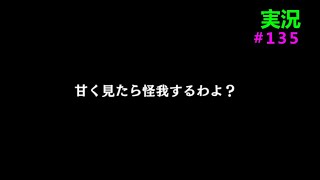 実況
#135

甘く見たら怪我するわよ？